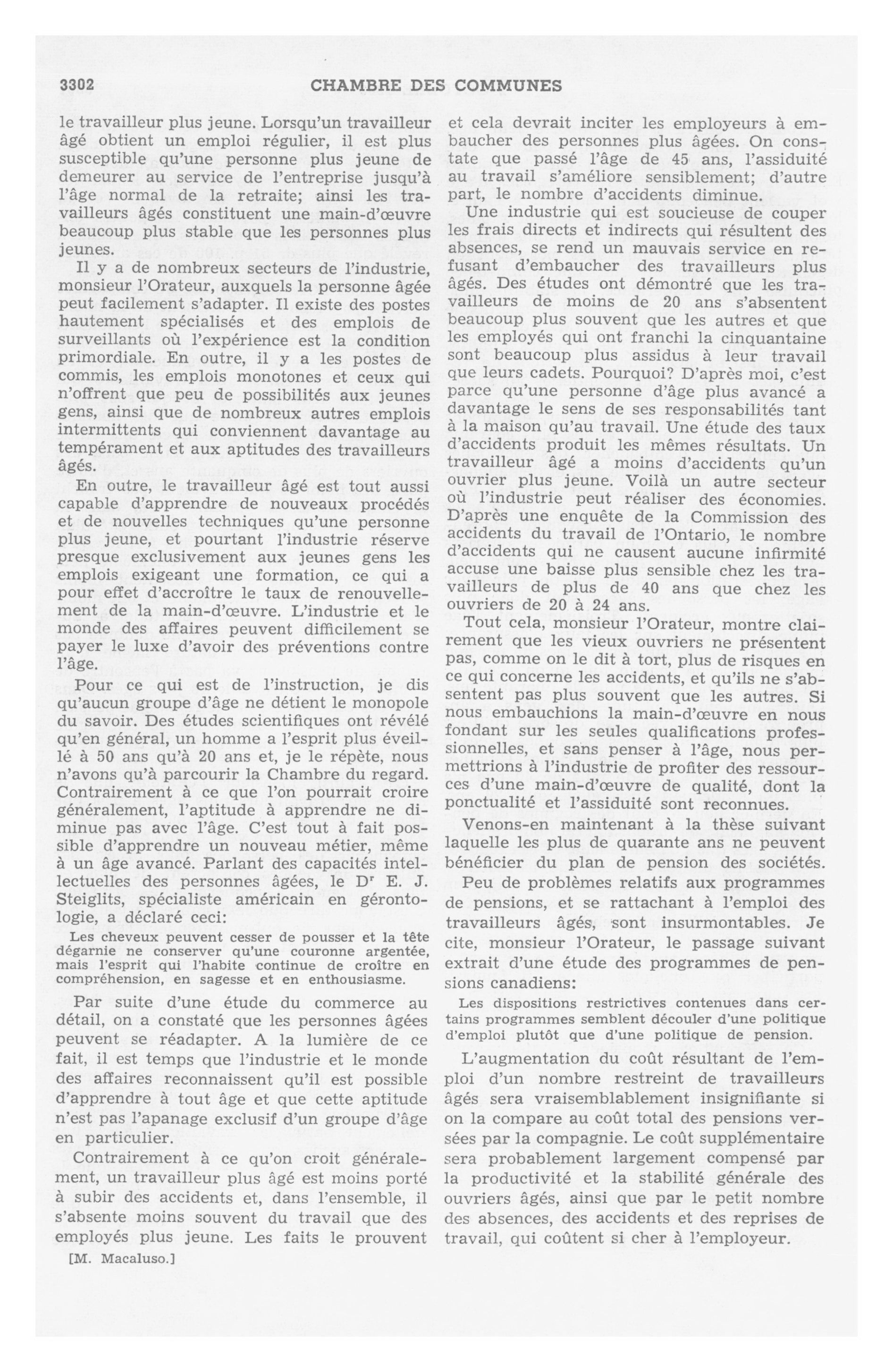 3302 CHAMBRE DES COMMUNES

le travailleur plus jeune. Lorsqu'un travailleur âgé obtient un emploi régulier, il est plus susceptible qu'une personne plus jeune de demeurer au service de l'entreprise jusqu'à l'âge normal de la retraite; ainsi les travailleurs âgés constituent une main-d'œuvre beaucoup plus stable que les personnes plus jeunes.

Il y a de nombreux secteurs de l'industrie, monsieur l'Orateur, auxquels la personne âgée peut facilement s'adapter. Il existe des postes hautement spécialisés et des emplois de surveillants où l'expérience est la condition primordiale. En outre, il y a les postes de commis, les emplois monotones et ceux qui n'offrent que peu de possibilités aux jeunes gens, ainsi que de nombreux autres emplois intermittents qui conviennent davantage au tempérament et aux aptitudes des travailleurs âgés.

En outre, le travailleur âgé est tout aussi capable d'apprendre de nouveaux procédés et de nouvelles techniques qu'une personne plus jeune, et pourtant l'industrie réserve presque exclusivement aux jeunes gens les emplois exigeant une formation, ce qui a pour effet d'accroître le taux de renouvellement de la main-d'œuvre. L'industrie et le monde des affaires peuvent difficilement se payer le luxe d'avoir des préventions contre l'âge.

Pour ce qui est de l'instruction, je dis qu'aucun groupe d'âge ne détient le monopole du savoir. Des études scientifiques ont révélé qu'en général, un homme a l'esprit plus éveillé à 50 ans qu'à 20 ans et, je le répète, nous n'avons qu'à parcourir la Chambre du regard. Contrairement à ce que l'on pourrait croire généralement, l'aptitude à apprendre ne diminue pas avec l'âge. C'est tout à fait possible d'apprendre un nouveau métier, même à un âge avancé. Parlant des capacités intellectuelles des personnes âgées, le D$^r$ E. J. Steiglits, spécialiste américain en gérontologie, a déclaré ceci:

Les cheveux peuvent cesser de pousser et la tête dégarnie ne conserver qu'une couronne argentée, mais l'esprit qui l'habite continue de croître en compréhension, en sagesse et en enthousiasme.

Par suite d'une étude du commerce au détail, on a constaté que les personnes âgées peuvent se réadapter. A la lumière de ce fait, il est temps que l'industrie et le monde des affaires reconnaissent qu'il est possible d'apprendre à tout âge et que cette aptitude n'est pas l'apanage exclusif d'un groupe d'âge en particulier.

Contrairement à ce qu'on croit généralement, un travailleur plus âgé est moins porté à subir des accidents et, dans l'ensemble, il s'absente moins souvent du travail que des employés plus jeune. Les faits le prouvent

[M. Macaluso.]

et cela devrait inciter les employeurs à embaucher des personnes plus âgées. On constate que passé l'âge de 45 ans, l'assiduité au travail s'améliore sensiblement; d'autre part, le nombre d'accidents diminue.

Une industrie qui est soucieuse de couper les frais directs et indirects qui résultent des absences, se rend un mauvais service en refusant d'embaucher des travailleurs plus âgés. Des études ont démontré que les travailleurs de moins de 20 ans s'absentent beaucoup plus souvent que les autres et que les employés qui ont franchi la cinquantaine sont beaucoup plus assidus à leur travail que leurs cadets. Pourquoi? D'après moi, c'est parce qu'une personne d'âge plus avancé a davantage le sens de ses responsabilités tant à la maison qu'au travail. Une étude des taux d'accidents produit les mêmes résultats. Un travailleur âgé a moins d'accidents qu'un ouvrier plus jeune. Voilà un autre secteur où l'industrie peut réaliser des économies. D'après une enquête de la Commission des accidents du travail de l'Ontario, le nombre d'accidents qui ne causent aucune infirmité accuse une baisse plus sensible chez les travailleurs de plus de 40 ans que chez les ouvriers de 20 à 24 ans.

Tout cela, monsieur l'Orateur, montre clairement que les vieux ouvriers ne présentent pas, comme on le dit à tort, plus de risques en ce qui concerne les accidents, et qu'ils ne s'absentent pas plus souvent que les autres. Si nous embauchions la main-d'œuvre en nous fondant sur les seules qualifications professionnelles, et sans penser à l'âge, nous permettrions à l'industrie de profiter des ressources d'une main-d'œuvre de qualité, dont la ponctualité et l'assiduité sont reconnues.

Venons-en maintenant à la thèse suivant laquelle les plus de quarante ans ne peuvent bénéficier du plan de pension des sociétés.

Peu de problèmes relatifs aux programmes de pensions, et se rattachant à l'emploi des travailleurs âgés, sont insurmontables. Je cite, monsieur l'Orateur, le passage suivant extrait d'une étude des programmes de pensions canadiens:

Les dispositions restrictives contenues dans certains programmes semblent découler d'une politique d'emploi plutôt que d'une politique de pension.

L'augmentation du coût résultant de l'emploi d'un nombre restreint de travailleurs âgés sera vraisemblablement insignifiante si on la compare au coût total des pensions versées par la compagnie. Le coût supplémentaire sera probablement largement compensé par la productivité et la stabilité générale des ouvriers âgés, ainsi que par le petit nombre des absences, des accidents et des reprises de travail, qui coûtent si cher à l'employeur.